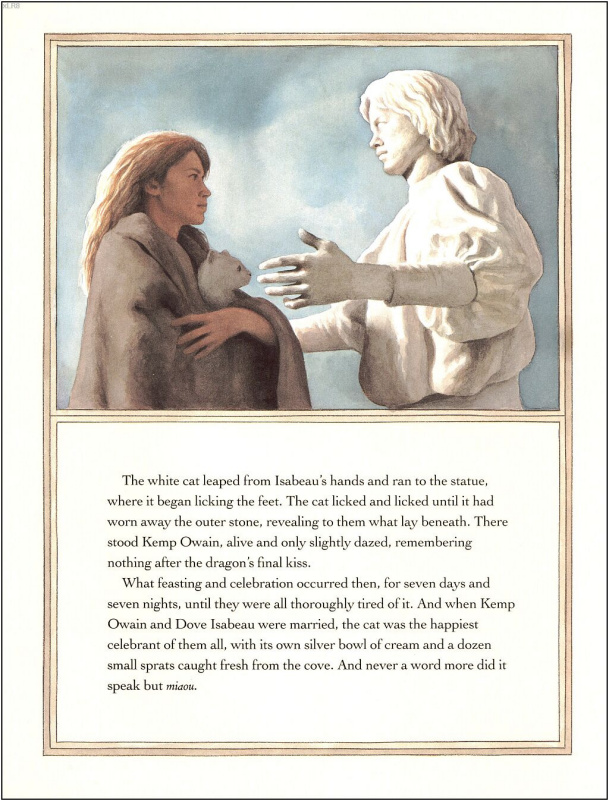 The white cat leaped from Isabeau's hands and ran to the statue, where it began licking the feet. The cat licked and licked until it had worn away the outer stone, revealing to them what lay beneath. There stood Kemp Owain, alive and only slightly dazed, remembering nothing after the dragon's final kiss.

What feasting and celebration occurred then, for seven days and seven nights, until they were all thoroughly tired of it. And when Kemp Owain and Dove Isabeau were married, the cat was the happiest celebrant of them all, with its own silver bowl of cream and a dozen small sprats caught fresh from the cove. And never a word more did it speak but miaou.